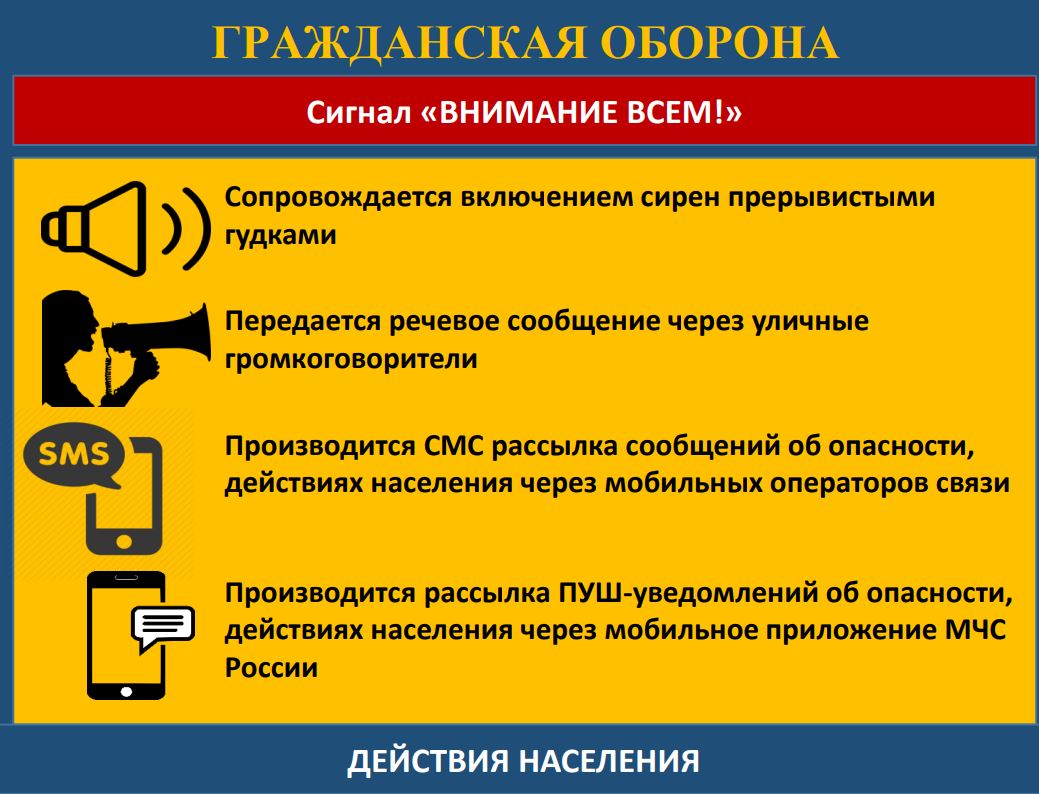 ГРАЖДАНСКАЯ ОБОРОНА

Сигнал «ВНИМАНИЕ ВСЕМ!»

Сопровождается включением сирен прерывистыми гудками

Передается речевое сообщение через уличные громкоговорители

SMS

Производится СМС рассылка сообщений об опасности, действиях населения через мобильных операторов связи

Производится рассылка ПУШ-уведомлений об опасности, действиях населения через мобильное приложение МЧС России

ДЕЙСТВИЯ НАСЕЛЕНИЯ